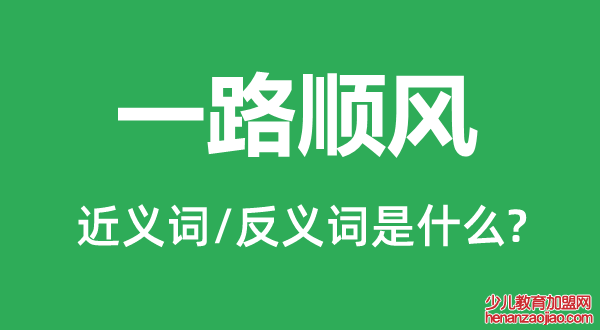 一路顺风

近义词/反义词是什么?

少儿教育加盟网
henanzaojiao.com